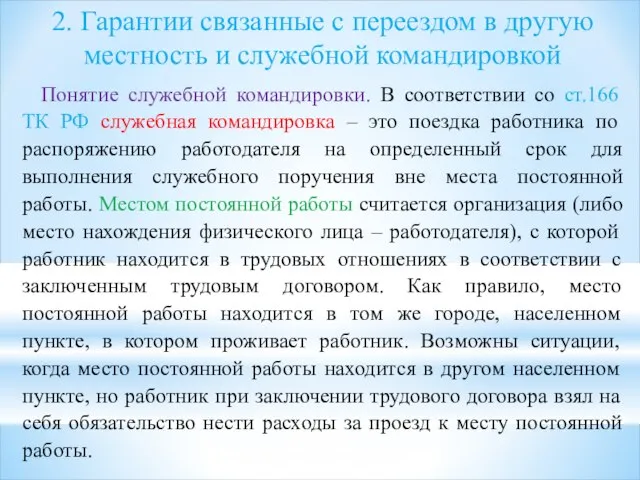 2. Гарантии связанные с переездом в другую местность и служебной командировкой

Понятие служебной командировки. В соответствии со ст.166 ТК РФ служебная командировка – это поездка работника по распоряжению работодателя на определенный срок для выполнения служебного поручения вне места постоянной работы. Местом постоянной работы считается организация (либо место нахождения физического лица – работодателя), с которой работник находится в трудовых отношениях в соответствии с заключенным трудовым договором. Как правило, место постоянной работы находится в том же городе, населенном пункте, в котором проживает работник. Возможны ситуации, когда место постоянной работы находится в другом населенном пункте, но работник при заключении трудового договора взял на себя обязательство нести расходы за проезд к месту постоянной работы.